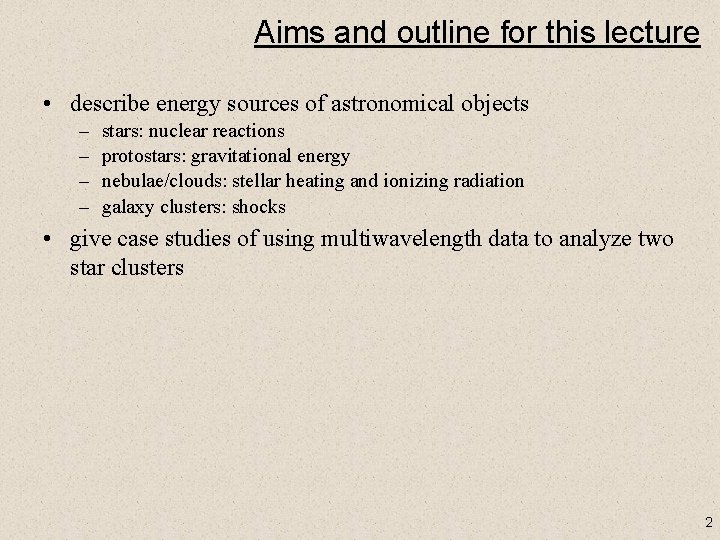 Aims and outline for this lecture

• describe energy sources of astronomical objects
– stars: nuclear reactions
– protostars: gravitational energy
– nebulae/clouds: stellar heating and ionizing radiation
– galaxy clusters: shocks

• give case studies of using multiwavelength data to analyze two star clusters

2